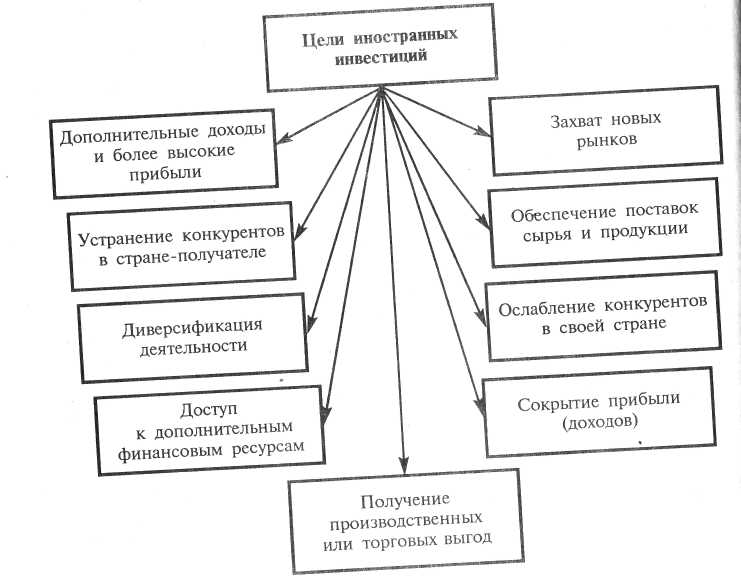 Цели иностранных инвестиций

Дополнительные доходы и более высокие прибыли

Устранение конкурентов в стране-получателе

Диверсификация деятельности

Доступ к дополнительным финансовым ресурсам

Захват новых рынков

Обеспечение поставок сырья и продукции

Ослабление конкурентов в своей стране

Сокрытие прибыли (доходов)

Получение производственных или торговых выгод